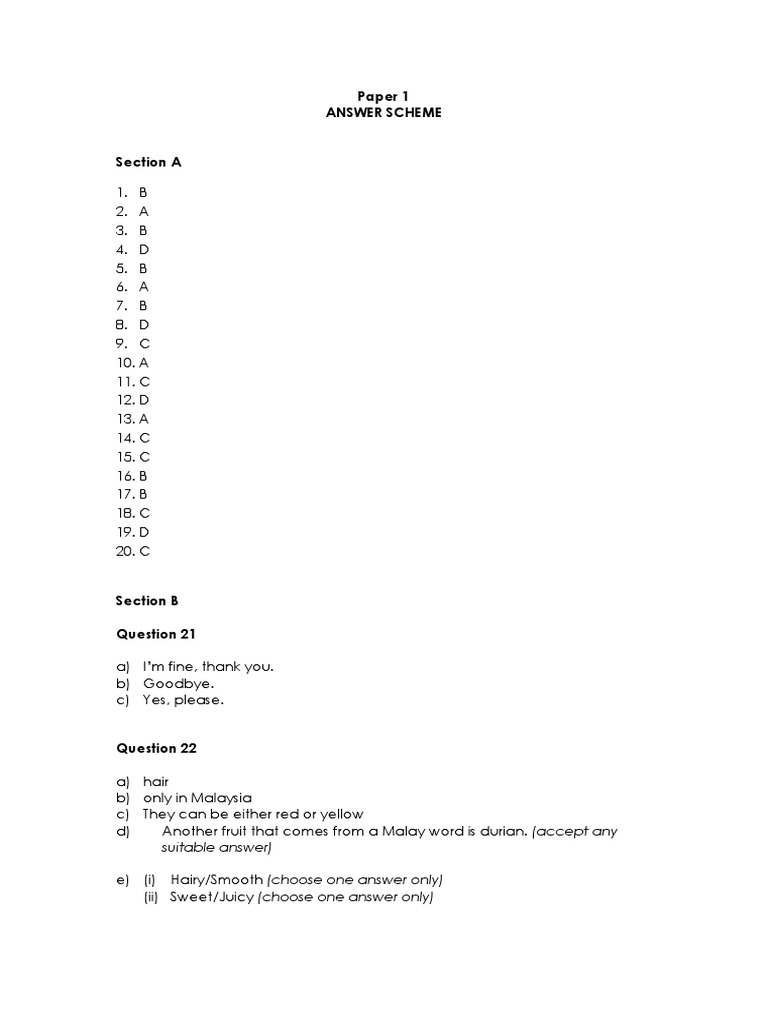 Paper 1
ANSWER SCHEME

Section A

1. B
2. A
3. B
4. D
5. B
6. A
7. B
8. D
9. C
10. A
11. C
12. D
13. A
14. C
15. C
16. B
17. B
18. C
19. D
20. C

Section B

Question 21

a) I'm fine, thank you.
b) Goodbye.
c) Yes, please.

Question 22

a) hair
b) only in Malaysia
c) They can be either red or yellow
d) Another fruit that comes from a Malay word is durian. (accept any suitable answer)

e) (i) Hairy/Smooth (choose one answer only)
(ii) Sweet/Juicy (choose one answer only)